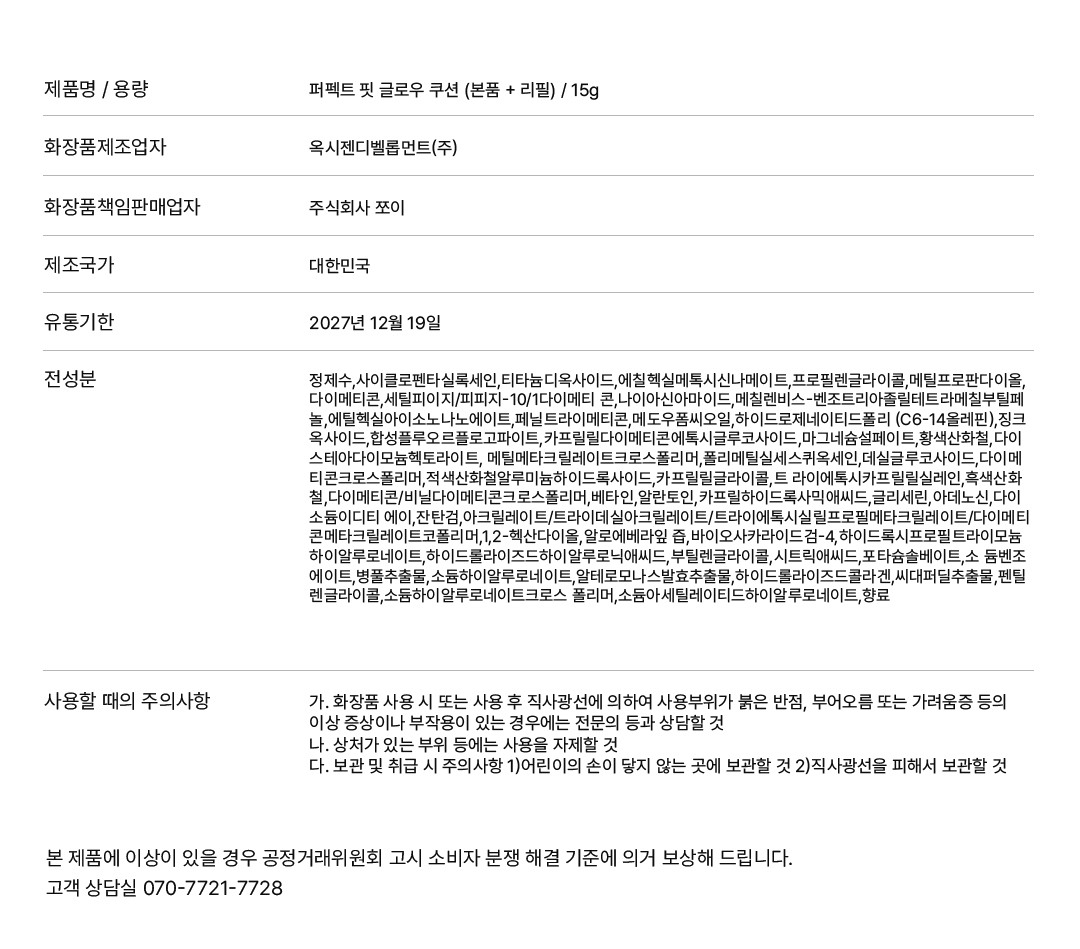 제품명 / 용량
퍼펙트 핏 글로우 쿠션 (본품 + 리필) / 15g

화장품제조업자
옥시젠디벨롭먼트(주)

화장품책임판매업자
주식회사 쪼이

제조국가
대한민국

유통기한
2027년 12월 19일

전성분
정제수,사이클로펜타실록세인,티타늄디옥사이드,에칠헥실메톡시신나메이트,프로필렌글라이콜,메틸프로판다이올,다이메티콘,세틸피이지/피피지-10/1다이메티 콘,나이아신아마이드,메칠렌비스-벤조트리아졸릴테트라메칠부틸페놀,에틸헥실아이소노나노에이트,페닐트라이메티콘,메도우폼씨오일,하이드로제네이티드폴리 (C6-14올레핀),징크옥사이드,합성플루오르플로고파이트,카프릴릴다이메티콘에톡시글루코사이드,마그네슘설페이트,황색산화철,다이스테아다이모늄헥토라이트, 메틸메타크릴레이트크로스폴리머,폴리메틸실세스퀴옥세인,데실글루코사이드,다이메티콘크로스폴리머,적색산화철알루미늄하이드록사이드,카프릴릴글라이콜,트 라이에톡시카프릴릴실레인,흑색산화철,다이메티콘/비닐다이메티콘크로스폴리머,베타인,알란토인,카프릴하이드록사믹애씨드,글리세린,아데노신,다이소듐이디티 에이,잔탄검,아크릴레이트/트라이데실아크릴레이트/트라이에톡시실릴프로필메타크릴레이트/다이메티콘메타크릴레이트코폴리머,1,2-헥산다이올,알로에베라잎 즙,바이오사카라이드검-4,하이드록시프로필트라이모늄하이알루로네이트,하이드롤라이즈드하이알루로닉애씨드,부틸렌글라이콜,시트릭애씨드,포타슘솔베이트,소 듐벤조에이트,병풀추출물,소듐하이알루로네이트,알테로모나스발효추출물,하이드롤라이즈드콜라겐,씨대퍼딜추출물,펜틸렌글라이콜,소듐하이알루로네이트크로스 폴리머,소듐아세틸레이티드하이알루로네이트,향료

사용할 때의 주의사항
가. 화장품 사용 시 또는 사용 후 직사광선에 의하여 사용부위가 붉은 반점, 부어오름 또는 가려움증 등의 이상 증상이나 부작용이 있는 경우에는 전문의 등과 상담할 것
나. 상처가 있는 부위 등에는 사용을 자제할 것
다. 보관 및 취급 시 주의사항 1)어린이의 손이 닿지 않는 곳에 보관할 것 2)직사광선을 피해서 보관할 것

본 제품에 이상이 있을 경우 공정거래위원회 고시 소비자 분쟁 해결 기준에 의거 보상해 드립니다.
고객 상담실 070-7721-7728